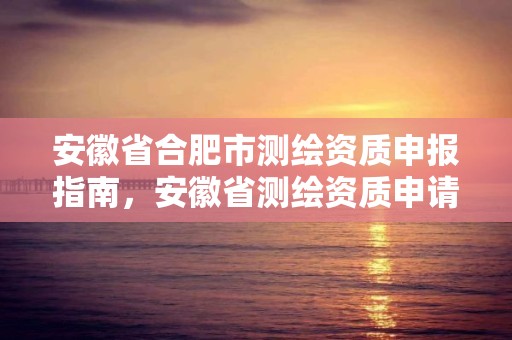 安徽省合肥市测绘资质申报指南，安徽省测绘资质申请